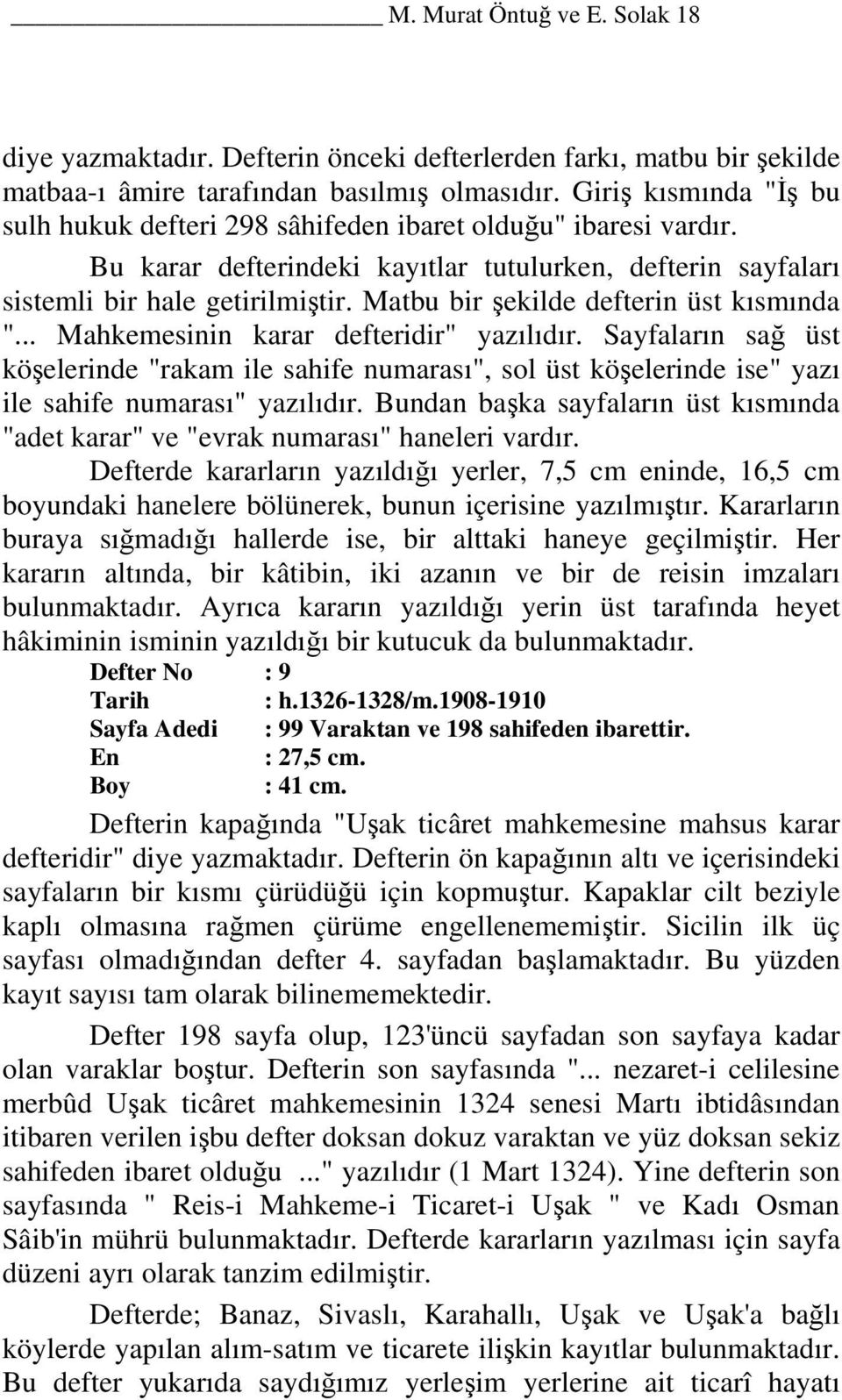 M. Murat Öntuğ ve E. Solak 18

diye yazmaktadır. Defterin önceki defterlerden farkı, matbu bir şekilde matbaa-ı âmire tarafından basılmış olmasıdır. Giriş kısmında "İş bu sulh hukuk defteri 298 sâhifeden ibaret olduğu" ibaresi vardır.

Bu karar defterindeki kayıtlar tutulurken, defterin sayfaları sistemli bir hale getirilmiştir. Matbu bir şekilde defterin üst kısmında "... Mahkemesinin karar defteridir" yazılıdır. Sayfaların sağ üst köşelerinde "rakam ile sahife numarası", sol üst köşelerinde ise" yazı ile sahife numarası" yazılıdır. Bundan başka sayfaların üst kısmında "adet karar" ve "evrak numarası" haneleri vardır.

Defterde kararların yazıldığı yerler, 7,5 cm eninde, 16,5 cm boyundaki hanelere bölünerek, bunun içerisine yazılmıştır. Kararların buraya sığmadığı hallerde ise, bir alttaki haneye geçilmiştir. Her kararın altında, bir kâtibin, iki azanın ve bir de reisin imzaları bulunmaktadır. Ayrıca kararın yazıldığı yerin üst tarafında heyet hâkiminin isminin yazıldığı bir kutucuk da bulunmaktadır.

Defter No : 9
Tarih : h.1326-1328/m.1908-1910
Sayfa Adedi : 99 Varaktan ve 198 sahifeden ibarettir.
En : 27,5 cm.
Boy : 41 cm.

Defterin kapağında "Uşak ticâret mahkemesine mahsus karar defteridir" diye yazmaktadır. Defterin ön kapağının altı ve içerisindeki sayfaların bir kısmı çürüdüğü için kopmuştur. Kapaklar cilt beziyle kaplı olmasına rağmen çürüme engellenememiştir. Sicilin ilk üç sayfası olmadığından defter 4. sayfadan başlamaktadır. Bu yüzden kayıt sayısı tam olarak bilinememektedir.

Defter 198 sayfa olup, 123'üncü sayfadan son sayfaya kadar olan varaklar boştur. Defterin son sayfasında "... nezaret-i celilesine merbûd Uşak ticâret mahkemesinin 1324 senesi Martı ibtidâsından itibaren verilen işbu defter doksan dokuz varaktan ve yüz doksan sekiz sahifeden ibaret olduğu ..." yazılıdır (1 Mart 1324). Yine defterin son sayfasında " Reis-i Mahkeme-i Ticaret-i Uşak " ve Kadı Osman Sâib'in mührü bulunmaktadır. Defterde kararların yazılması için sayfa düzeni ayrı olarak tanzim edilmiştir.

Defterde; Banaz, Sivaslı, Karahallı, Uşak ve Uşak'a bağlı köylerde yapılan alım-satım ve ticarete ilişkin kayıtlar bulunmaktadır. Bu defter yukarıda saydığımız yerleşim yerlerine ait ticarî hayatı